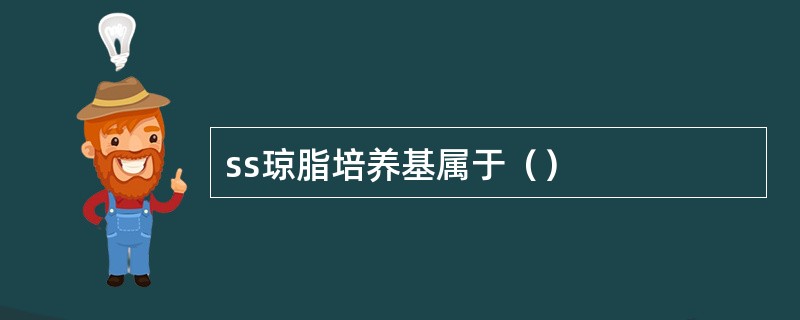 ss琼脂培养基属于（）